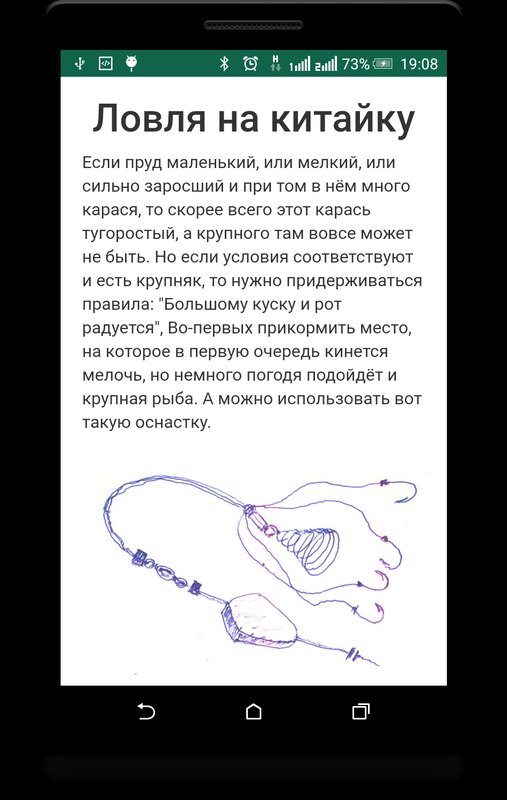 73% 19:08

Ловля на китайку

Если пруд маленький, или мелкий, или сильно заросший и при том в нём много карася, то скорее всего этот карась тугоростый, а крупного там вовсе может не быть. Но если условия соответствуют и есть крупняк, то нужно придерживаться правила: "Большому куску и рот радуется", Во-первых прикормить место, на которое в первую очередь кинется мелочь, но немного погодя подойдёт и крупная рыба. А можно использовать вот такую оснастку.